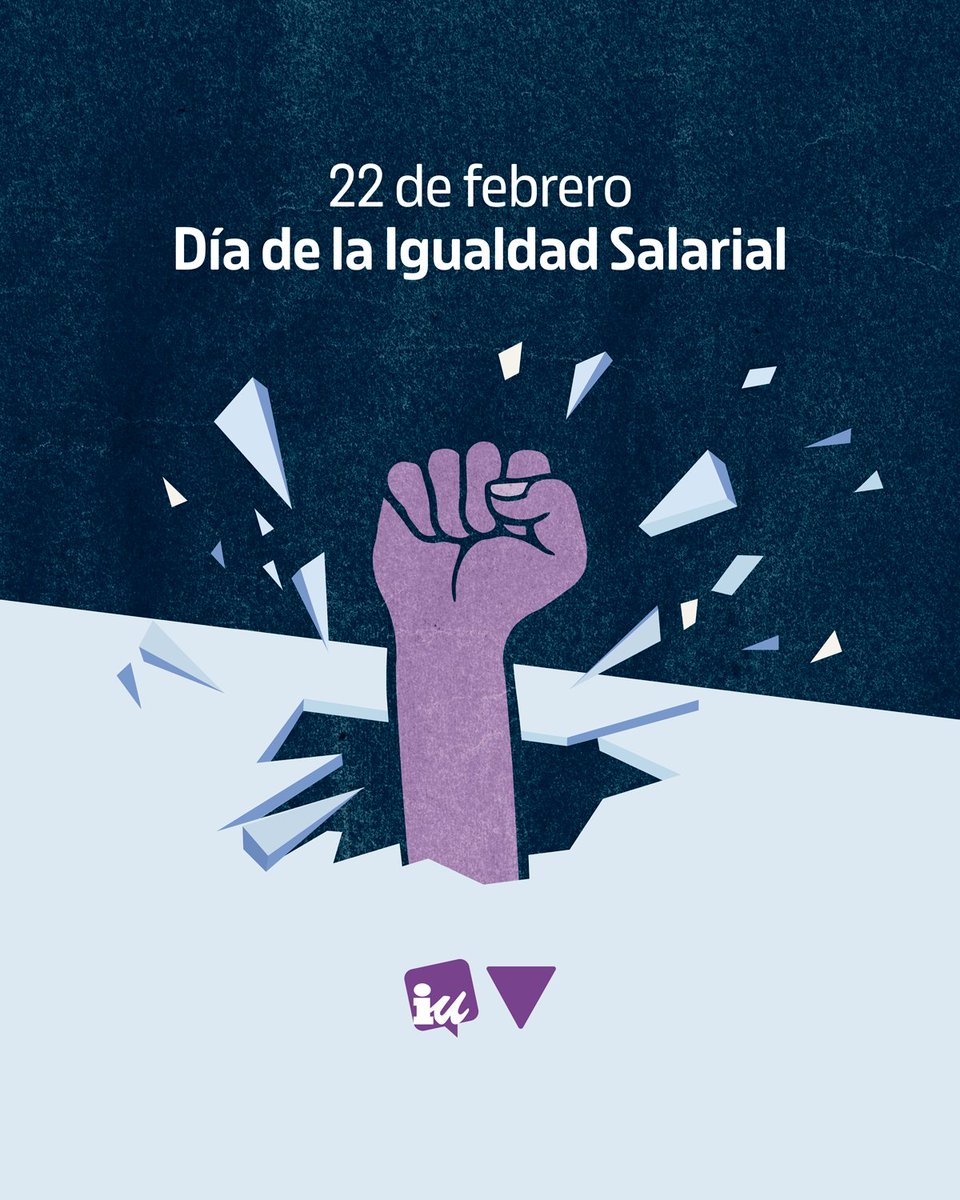 22 de febrero
Día de la Igualdad Salarial

iu